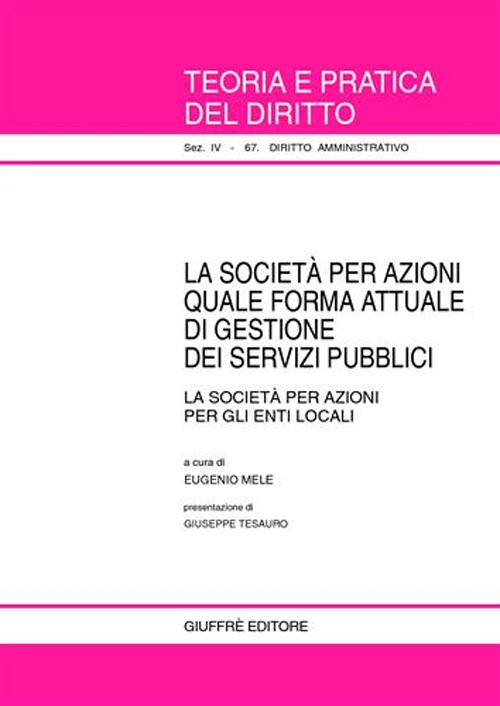 TEORIA E PRATICA DEL DIRITTO

Sez. IV - 67. DIRITTO AMMINISTRATIVO

LA SOCIETÀ PER AZIONI QUALE FORMA ATTUALE DI GESTIONE DEI SERVIZI PUBBLICI

LA SOCIETÀ PER AZIONI PER GLI ENTI LOCALI

a cura di

EUGENIO MELE

presentazione di

GIUSEPPE TESAURO

GIUFFRÈ EDITORE